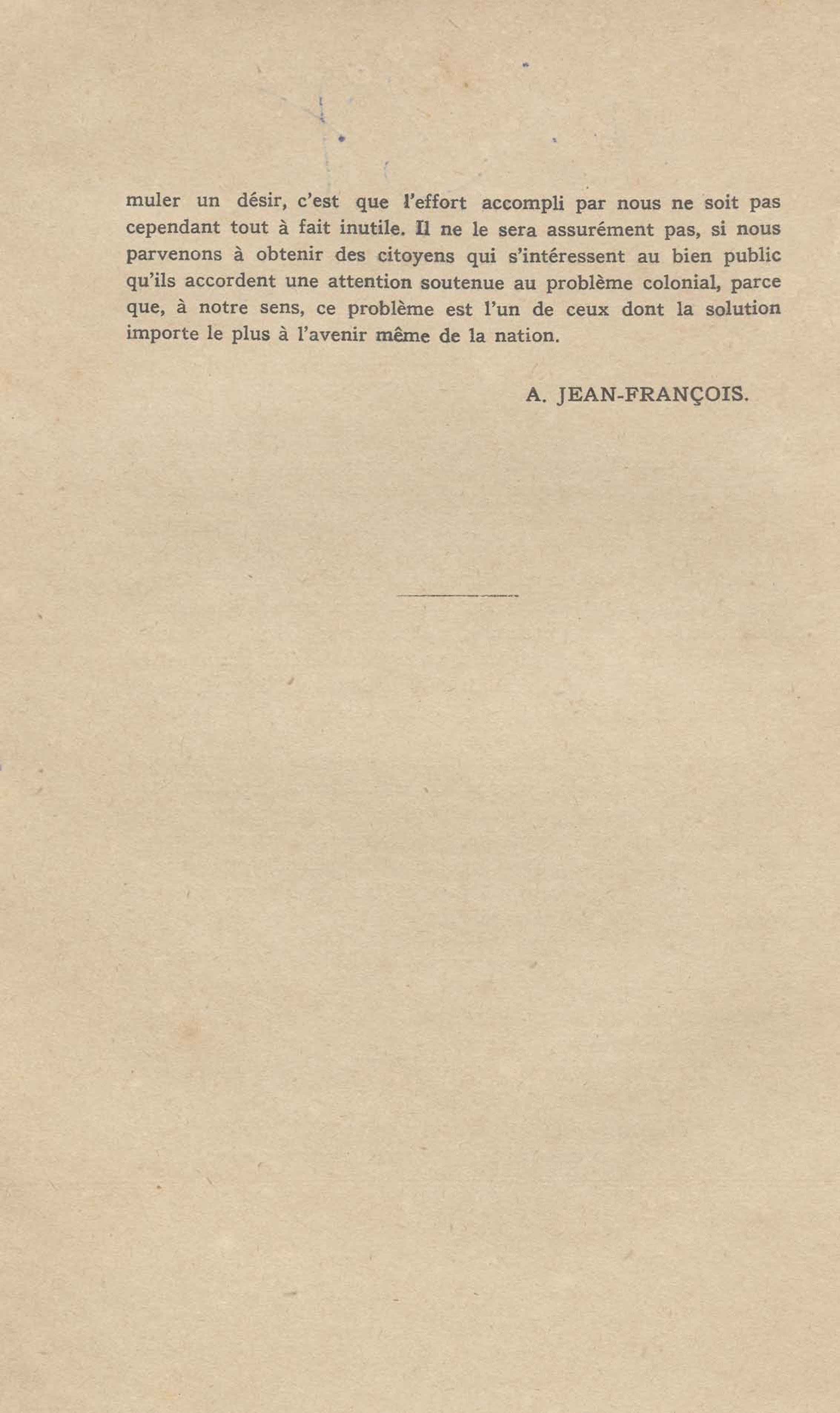 muler un désir, c'est que l'effort accompli par nous ne soit pas cependant tout à fait inutile. Il ne le sera assurément pas, si nous parvenons à obtenir des citoyens qui s'intéressent au bien public qu'ils accordent une attention soutenue au problème colonial, parce que, à notre sens, ce problème est l'un de ceux dont la solution importe le plus à l'avenir même de la nation.

A. JEAN-FRANÇOIS.